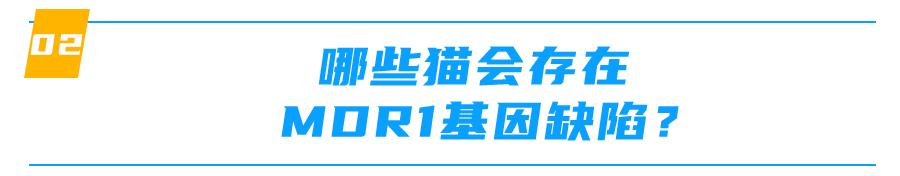 02

哪些猫会存在
MDR1基因缺陷？